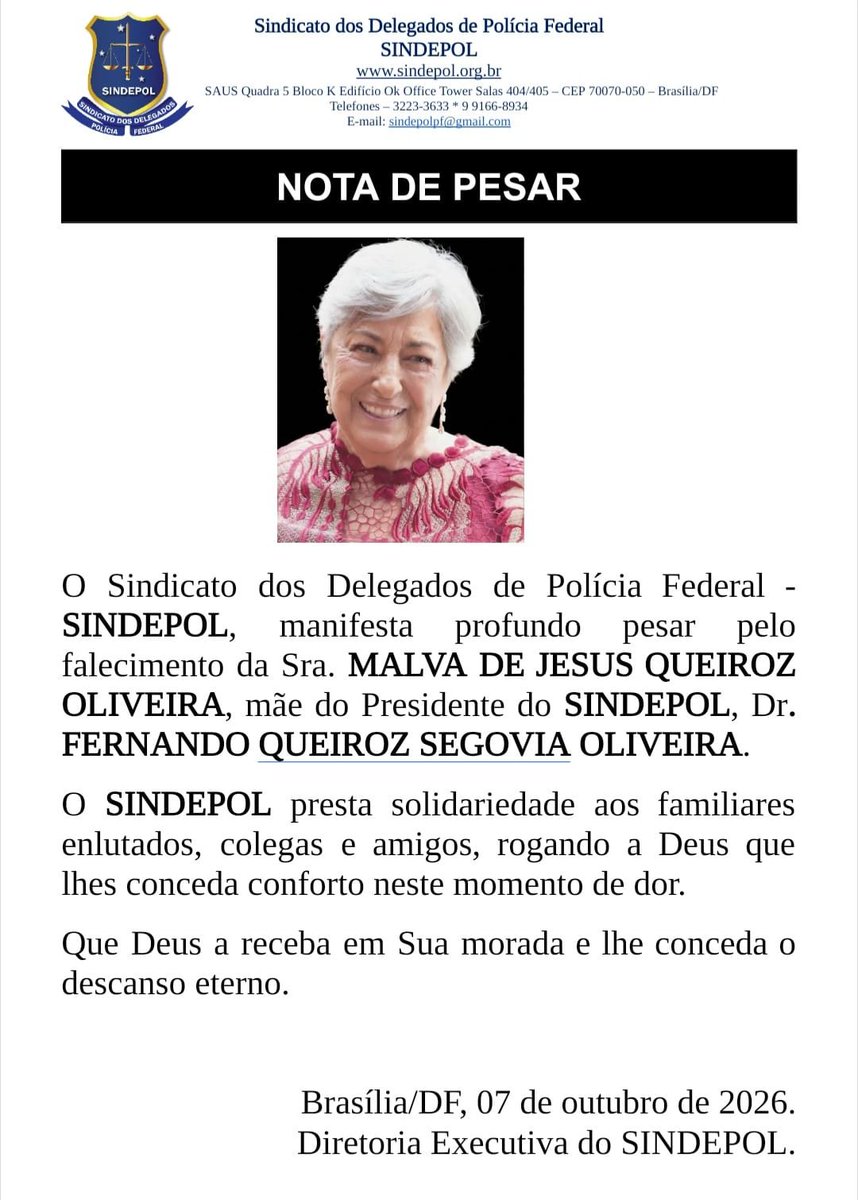 SINDEPOL
SINDICATO DOS DELEGADOS
POLÍCIA FEDERAL

Sindicato dos Delegados de Polícia Federal
SINDEPOL
www.sindepol.org.br
SAUS Quadra 5 Bloco K Edifício Ok Office Tower Salas 404/405 – CEP 70070-050 – Brasília/DF
Telefones – 3223-3633 * 9 9166-8934
E-mail: sindepolpf@gmail.com

NOTA DE PESAR

O Sindicato dos Delegados de Polícia Federal - SINDEPOL, manifesta profundo pesar pelo falecimento da Sra. MALVA DE JESUS QUEIROZ OLIVEIRA, mãe do Presidente do SINDEPOL, Dr. FERNANDO QUEIROZ SEGOVIA OLIVEIRA.

O SINDEPOL presta solidariedade aos familiares enlutados, colegas e amigos, rogando a Deus que lhes conceda conforto neste momento de dor.

Que Deus a receba em Sua morada e lhe conceda o descanso eterno.

Brasília/DF, 07 de outubro de 2026.
Diretoria Executiva do SINDEPOL.